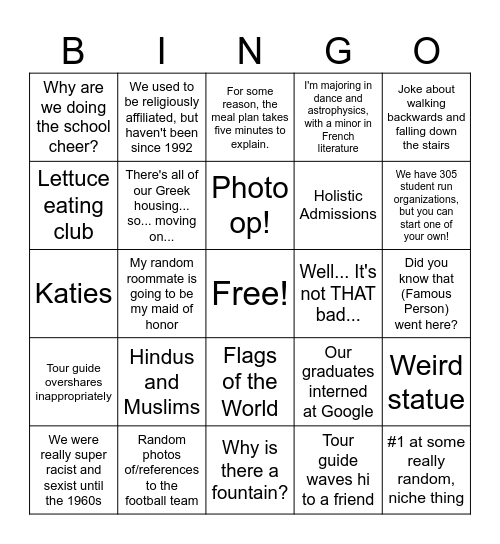 | B | I | N | G | O |
|---|---|---|---|---|
| Why are we doing the school cheer? | We used to be religiously affiliated, but haven't been since 1992 | For some reason, the meal plan takes five minutes to explain. | I'm majoring in dance and astrophysics, with a minor in French literature | Joke about walking backwards and falling down the stairs |
| Lettuce eating club | There's all of our Greek housing... so... moving on... | Photo op! | Holistic Admissions | We have 305 student run organizations, but you can start one of your own! |
| Katies | My random roommate is going to be my maid of honor | Free! | Well... It's not THAT bad... | Did you know that (Famous Person) went here? |
| Tour guide overshares inappropriately | Hindus and Muslims | Flags of the World | Our graduates interned at Google | Weird statue |
| We were really super racist and sexist until the 1960s | Random photos of/references to the football team | Why is there a fountain? | Tour guide waves hi to a friend | #1 at some really random, niche thing |